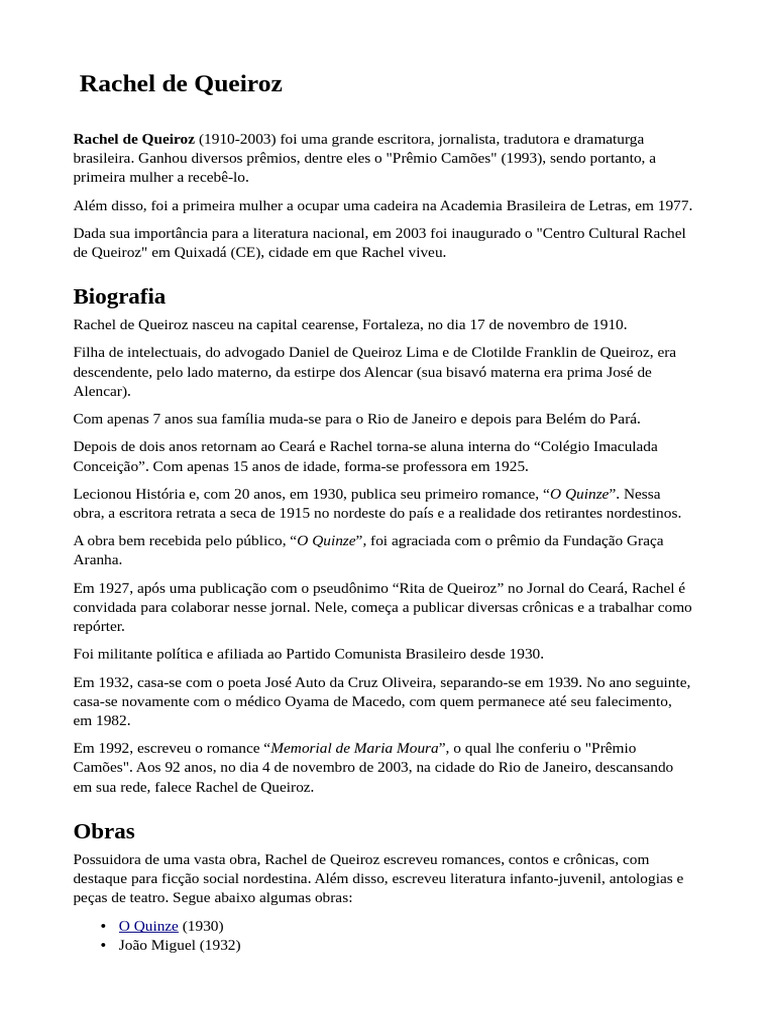 Rachel de Queiroz

Rachel de Queiroz (1910-2003) foi uma grande escritora, jornalista, tradutora e dramaturga brasileira. Ganhou diversos prêmios, dentre eles o "Prêmio Camões" (1993), sendo portanto, a primeira mulher a recebê-lo.

Além disso, foi a primeira mulher a ocupar uma cadeira na Academia Brasileira de Letras, em 1977.

Dada sua importância para a literatura nacional, em 2003 foi inaugurado o "Centro Cultural Rachel de Queiroz" em Quixadá (CE), cidade em que Rachel viveu.

Biografia

Rachel de Queiroz nasceu na capital cearense, Fortaleza, no dia 17 de novembro de 1910.

Filha de intelectuais, do advogado Daniel de Queiroz Lima e de Clotilde Franklin de Queiroz, era descendente, pelo lado materno, da estirpe dos Alencar (sua bisavó materna era prima José de Alencar).

Com apenas 7 anos sua família muda-se para o Rio de Janeiro e depois para Belém do Pará.

Depois de dois anos retornam ao Ceará e Rachel torna-se aluna interna do "Colégio Imaculada Conceição". Com apenas 15 anos de idade, forma-se professora em 1925.

Lecionou História e, com 20 anos, em 1930, publica seu primeiro romance, "O Quinze". Nessa obra, a escritora retrata a seca de 1915 no nordeste do país e a realidade dos retirantes nordestinos.

A obra bem recebida pelo público, "O Quinze", foi agraciada com o prêmio da Fundação Graça Aranha.

Em 1927, após uma publicação com o pseudônimo "Rita de Queiroz" no Jornal do Ceará, Rachel é convidada para colaborar nesse jornal. Nele, começa a publicar diversas crônicas e a trabalhar como repórter.

Foi militante política e afiliada ao Partido Comunista Brasileiro desde 1930.

Em 1932, casa-se com o poeta José Auto da Cruz Oliveira, separando-se em 1939. No ano seguinte, casa-se novamente com o médico Oyama de Macedo, com quem permanece até seu falecimento, em 1982.

Em 1992, escreveu o romance "Memorial de Maria Moura", o qual lhe conferiu o "Prêmio Camões". Aos 92 anos, no dia 4 de novembro de 2003, na cidade do Rio de Janeiro, descansando em sua rede, falece Rachel de Queiroz.

Obras

Possuidora de uma vasta obra, Rachel de Queiroz escreveu romances, contos e crônicas, com destaque para ficção social nordestina. Além disso, escreveu literatura infanto-juvenil, antologias e peças de teatro. Segue abaixo algumas obras:

• O Quinze (1930)
• João Miguel (1932)